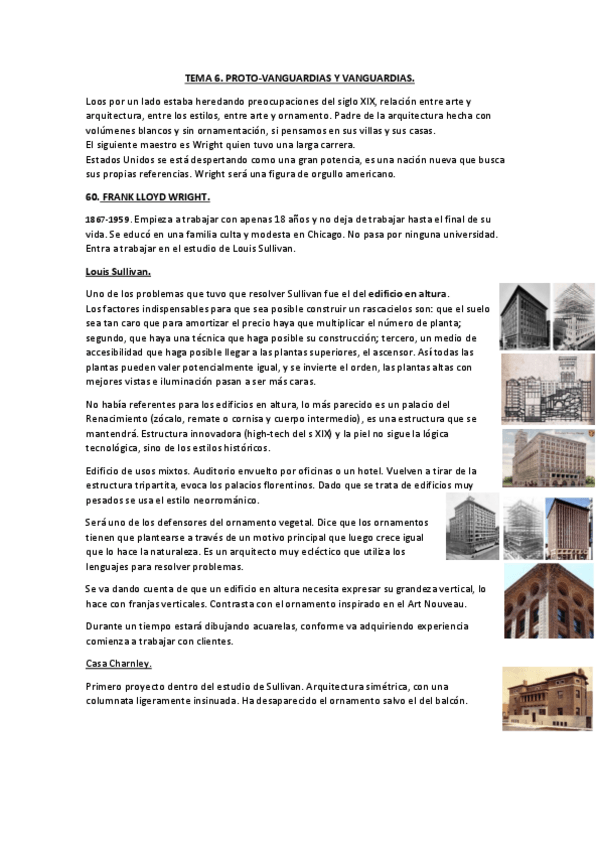 TEMA 6. PROTO-VANGUARDIAS Y VANGUARDIAS.

Loos por un lado estaba heredando preocupaciones del siglo XIX, relación entre arte y arquitectura, entre los estilos, entre arte y ornamento. Padre de la arquitectura hecha con volúmenes blancos y sin ornamentación, si pensamos en sus villas y sus casas.
El siguiente maestro es Wright quien tuvo una larga carrera.
Estados Unidos se está despertando como una gran potencia, es una nación nueva que busca sus propias referencias. Wright será una figura de orgullo americano.

60. FRANK LLOYD WRIGHT.

1867-1959. Empieza a trabajar con apenas 18 años y no deja de trabajar hasta el final de su vida. Se educó en una familia culta y modesta en Chicago. No pasa por ninguna universidad. Entra a trabajar en el estudio de Louis Sullivan.

Louis Sullivan.

Uno de los problemas que tuvo que resolver Sullivan fue el del edificio en altura.
Los factores indispensables para que sea posible construir un rascacielos son: que el suelo sea tan caro que para amortizar el precio haya que multiplicar el número de planta; segundo, que haya una técnica que haga posible su construcción; tercero, un medio de accesibilidad que haga posible llegar a las plantas superiores, el ascensor. Así todas las plantas pueden valer potencialmente igual, y se invierte el orden, las plantas altas con mejores vistas e iluminación pasan a ser más caras.

No había referentes para los edificios en altura, lo más parecido es un palacio del Renacimiento (zócalo, remate o cornisa y cuerpo intermedio), es una estructura que se mantendrá. Estructura innovadora (high-tech del s XIX) y la piel no sigue la lógica tecnológica, sino de los estilos históricos.

Edificio de usos mixtos. Auditorio envuelto por oficinas o un hotel. Vuelven a tirar de la estructura tripartita, evoca los palacios florentinos. Dado que se trata de edificios muy pesados se usa el estilo neorrománico.

Será uno de los defensores del ornamento vegetal. Dice que los ornamentos tienen que plantearse a través de un motivo principal que luego crece igual que lo hace la naturaleza. Es un arquitecto muy ecléctico que utiliza los lenguajes para resolver problemas.

Se va dando cuenta de que un edificio en altura necesita expresar su grandeza vertical, lo hace con franjas verticales. Contrasta con el ornamento inspirado en el Art Nouveau.

Durante un tiempo estará dibujando acuarelas, conforme va adquiriendo experiencia comienza a trabajar con clientes.

Casa Charnley.

Primero proyecto dentro del estudio de Sullivan. Arquitectura simétrica, con una columnata ligeramente insinuada. Ha desaparecido el ornamento salvo el del balcón.